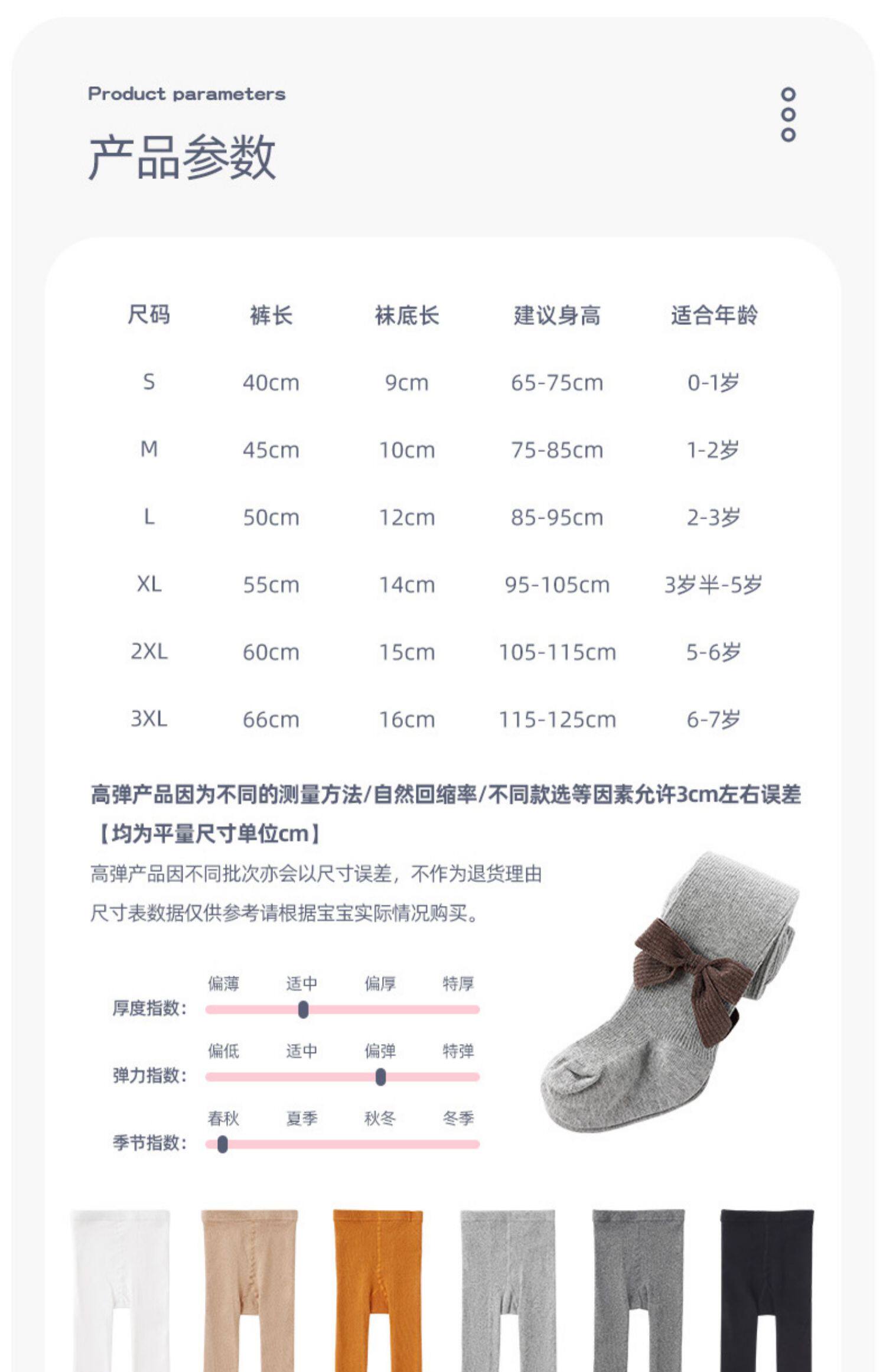 Product parameters

产品参数

| 尺码 | 裤长 | 袜底长 | 建议身高 | 适合年龄 |
|---|---|---|---|---|
| S | 40cm | 9cm | 65-75cm | 0-1岁 |
| M | 45cm | 10cm | 75-85cm | 1-2岁 |
| L | 50cm | 12cm | 85-95cm | 2-3岁 |
| XL | 55cm | 14cm | 95-105cm | 3岁半-5岁 |
| 2XL | 60cm | 15cm | 105-115cm | 5-6岁 |
| 3XL | 66cm | 16cm | 115-125cm | 6-7岁 |

高弹产品因为不同的测量方法/自然回缩率/不同款选等因素允许3cm左右误差

【均为平量尺寸单位cm】

高弹产品因不同批次亦会以尺寸误差，不作为退货理由

尺寸表数据仅供参考请根据宝宝实际情况购买。

偏薄 适中 偏厚 特厚
厚度指数:

偏低 适中 偏弹 特弹
弹力指数:

春秋 夏季 秋冬 冬季
季节指数: